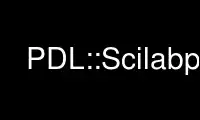 PDL::Scilabp